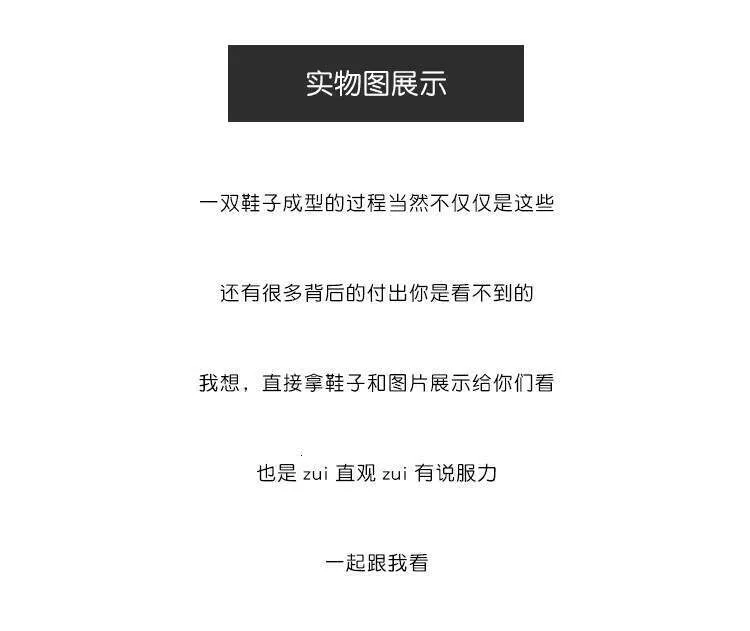 实物图展示

一双鞋子成型的过程当然不仅仅是这些

还有很多背后的付出你是看不到的

我想，直接拿鞋子和图片展示给你们看

也是zui直观zui有说服力

一起跟我看